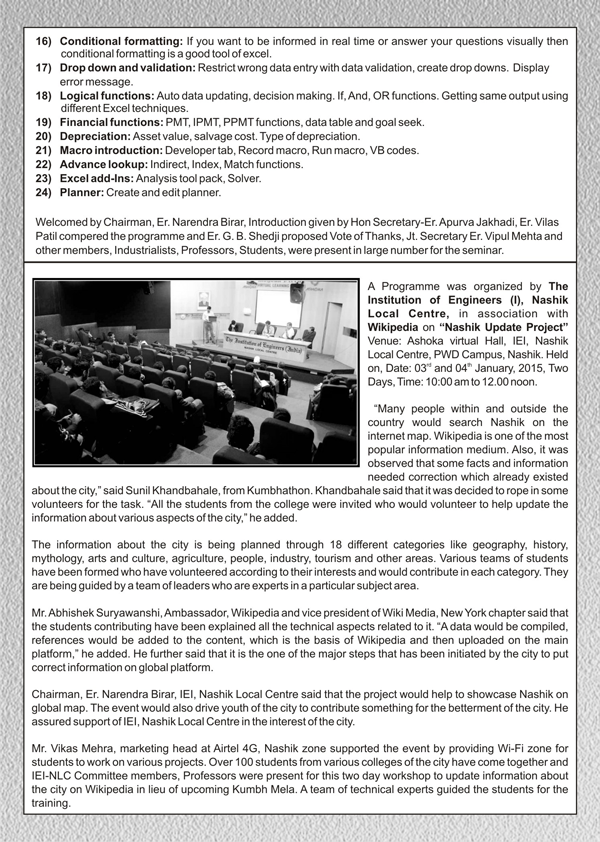 16) **Conditional formatting:** If you want to be informed in real time or answer your questions visually then conditional formatting is a good tool of excel.
17) **Drop down and validation:** Restrict wrong data entry with data validation, create drop downs. Display error message.
18) **Logical functions:** Auto data updating, decision making. If, And, OR functions. Getting same output using different Excel techniques.
19) **Financial functions:** PMT, IPMT, PPMT functions, data table and goal seek.
20) **Depreciation:** Asset value, salvage cost. Type of depreciation.
21) **Macro introduction:** Developer tab, Record macro, Run macro, VB codes.
22) **Advance lookup:** Indirect, Index, Match functions.
23) **Excel add-Ins:** Analysis tool pack, Solver.
24) **Planner:** Create and edit planner.

Welcomed by Chairman, Er. Narendra Birar, Introduction given by Hon Secretary-Er. Apurva Jakhadi, Er. Vilas Patil compered the programme and Er. G. B. Shedji proposed Vote of Thanks, Jt. Secretary Er. Vipul Mehta and other members, Industrialists, Professors, Students, were present in large number for the seminar.

The Institution of Engineers (India)

A Programme was organized by **The Institution of Engineers (I), Nashik Local Centre,** in association with **Wikipedia** on **"Nashik Update Project"** Venue: Ashoka virtual Hall, IEI, Nashik Local Centre, PWD Campus, Nashik. Held on, Date: 03$^{rd}$ and 04$^{th}$ January, 2015, Two Days, Time: 10:00 am to 12.00 noon.

"Many people within and outside the country would search Nashik on the internet map. Wikipedia is one of the most popular information medium. Also, it was observed that some facts and information needed correction which already existed about the city," said Sunil Khandbahale, from Kumbhathon. Khandbahale said that it was decided to rope in some volunteers for the task. "All the students from the college were invited who would volunteer to help update the information about various aspects of the city," he added.

The information about the city is being planned through 18 different categories like geography, history, mythology, arts and culture, agriculture, people, industry, tourism and other areas. Various teams of students have been formed who have volunteered according to their interests and would contribute in each category. They are being guided by a team of leaders who are experts in a particular subject area.

Mr. Abhishek Suryawanshi, Ambassador, Wikipedia and vice president of Wiki Media, New York chapter said that the students contributing have been explained all the technical aspects related to it. "A data would be compiled, references would be added to the content, which is the basis of Wikipedia and then uploaded on the main platform," he added. He further said that it is the one of the major steps that has been initiated by the city to put correct information on global platform.

Chairman, Er. Narendra Birar, IEI, Nashik Local Centre said that the project would help to showcase Nashik on global map. The event would also drive youth of the city to contribute something for the betterment of the city. He assured support of IEI, Nashik Local Centre in the interest of the city.

Mr. Vikas Mehra, marketing head at Airtel 4G, Nashik zone supported the event by providing Wi-Fi zone for students to work on various projects. Over 100 students from various colleges of the city have come together and IEI-NLC Committee members, Professors were present for this two day workshop to update information about the city on Wikipedia in lieu of upcoming Kumbh Mela. A team of technical experts guided the students for the training.